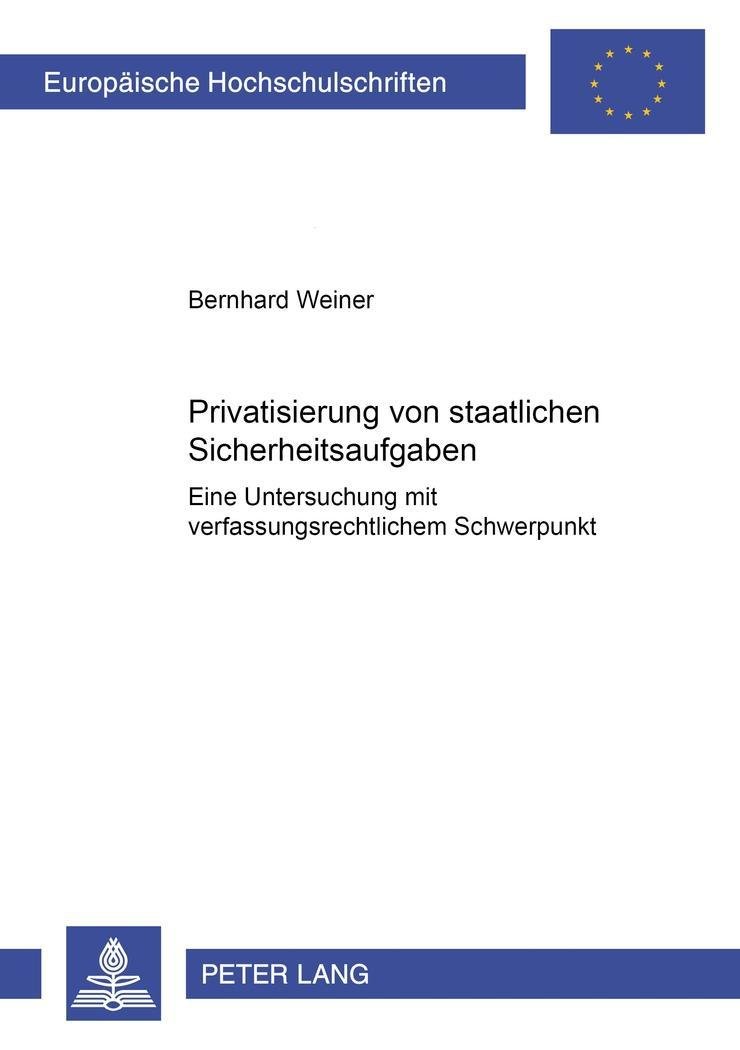 Europäische Hochschulschriften

Bernhard Weiner

Privatisierung von staatlichen Sicherheitsaufgaben

Eine Untersuchung mit verfassungsrechtlichem Schwerpunkt

PETER LANG